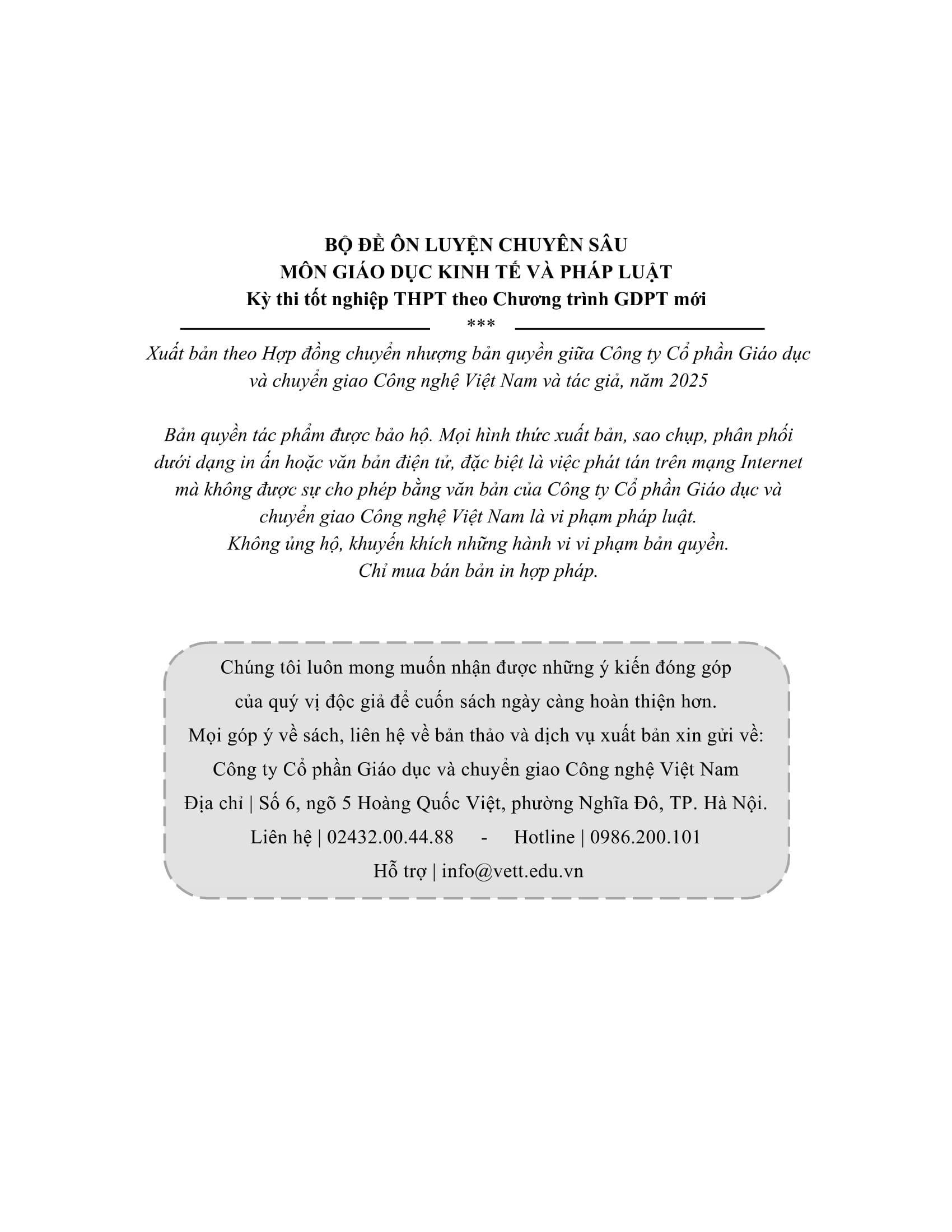 BỘ ĐỀ ÔN LUYỆN CHUYÊN SÂU
MÔN GIÁO DỤC KINH TẾ VÀ PHÁP LUẬT
Kỳ thi tốt nghiệp THPT theo Chương trình GDPT mới

***

Xuất bản theo Hợp đồng chuyển nhượng bản quyền giữa Công ty Cổ phần Giáo dục và chuyển giao Công nghệ Việt Nam và tác giả, năm 2025

Bản quyền tác phẩm được bảo hộ. Mọi hình thức xuất bản, sao chụp, phân phối dưới dạng in ấn hoặc văn bản điện tử, đặc biệt là việc phát tán trên mạng Internet mà không được sự cho phép bằng văn bản của Công ty Cổ phần Giáo dục và chuyển giao Công nghệ Việt Nam là vi phạm pháp luật.
Không ủng hộ, khuyến khích những hành vi vi phạm bản quyền.
Chỉ mua bán bản in hợp pháp.

Chúng tôi luôn mong muốn nhận được những ý kiến đóng góp của quý vị độc giả để cuốn sách ngày càng hoàn thiện hơn.
Mọi góp ý về sách, liên hệ về bản thảo và dịch vụ xuất bản xin gửi về:
Công ty Cổ phần Giáo dục và chuyển giao Công nghệ Việt Nam
Địa chỉ | Số 6, ngõ 5 Hoàng Quốc Việt, phường Nghĩa Đô, TP. Hà Nội.
Liên hệ | 02432.00.44.88 - Hotline | 0986.200.101
Hỗ trợ | info@vett.edu.vn